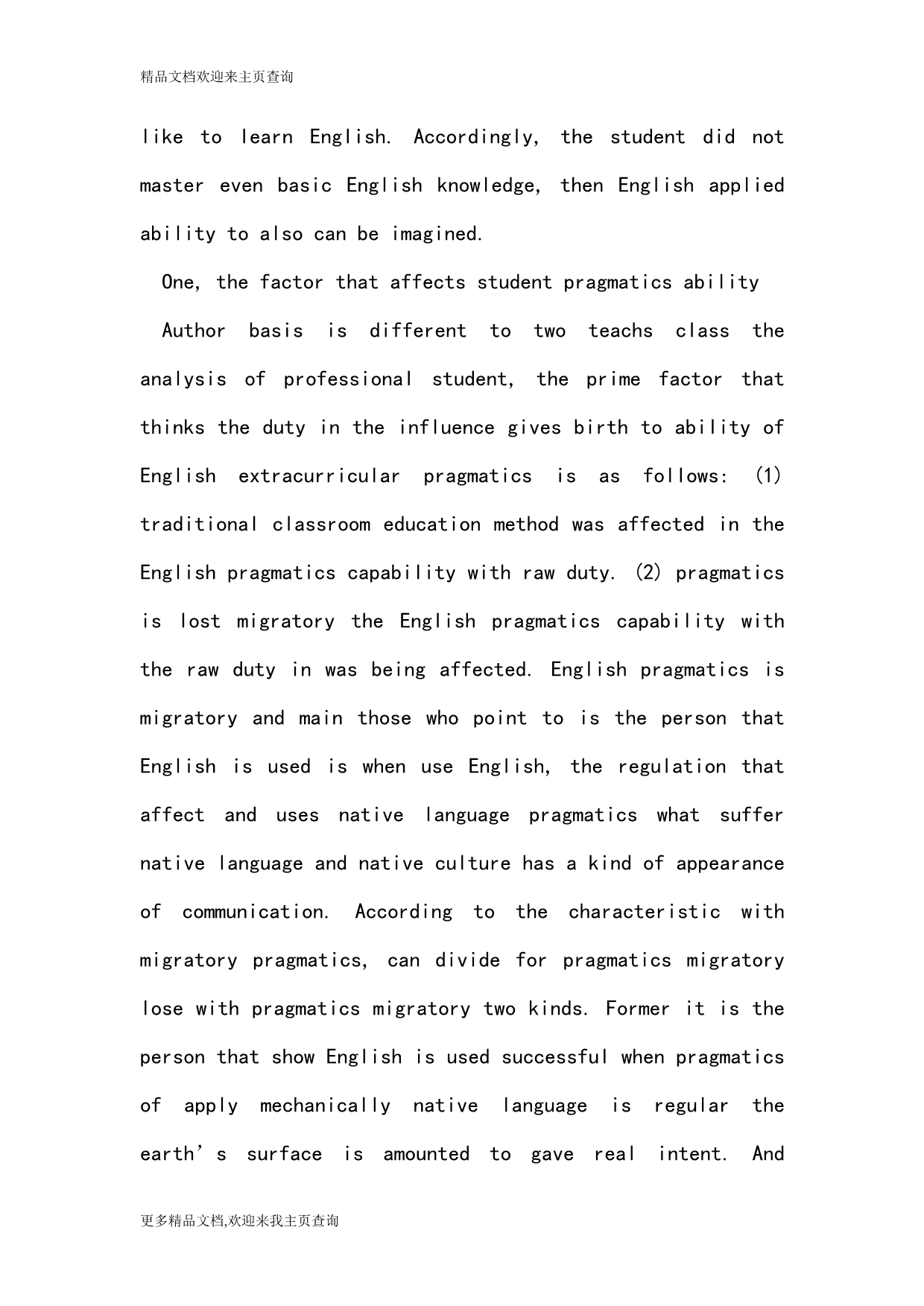 精品文档欢迎来主页查询

like to learn English. Accordingly, the student did not master even basic English knowledge, then English applied ability to also can be imagined.

One, the factor that affects student pragmatics ability

Author basis is different to two teachs class the analysis of professional student, the prime factor that thinks the duty in the influence gives birth to ability of English extracurricular pragmatics is as follows: (1) traditional classroom education method was affected in the English pragmatics capability with raw duty. (2) pragmatics is lost migratory the English pragmatics capability with the raw duty in was being affected. English pragmatics is migratory and main those who point to is the person that English is used is when use English, the regulation that affect and uses native language pragmatics what suffer native language and native culture has a kind of appearance of communication. According to the characteristic with migratory pragmatics, can divide for pragmatics migratory lose with pragmatics migratory two kinds. Former it is the person that show English is used successful when pragmatics of apply mechanically native language is regular the earth’s surface is amounted to gave real intent. And

更多精品文档,欢迎来我主页查询